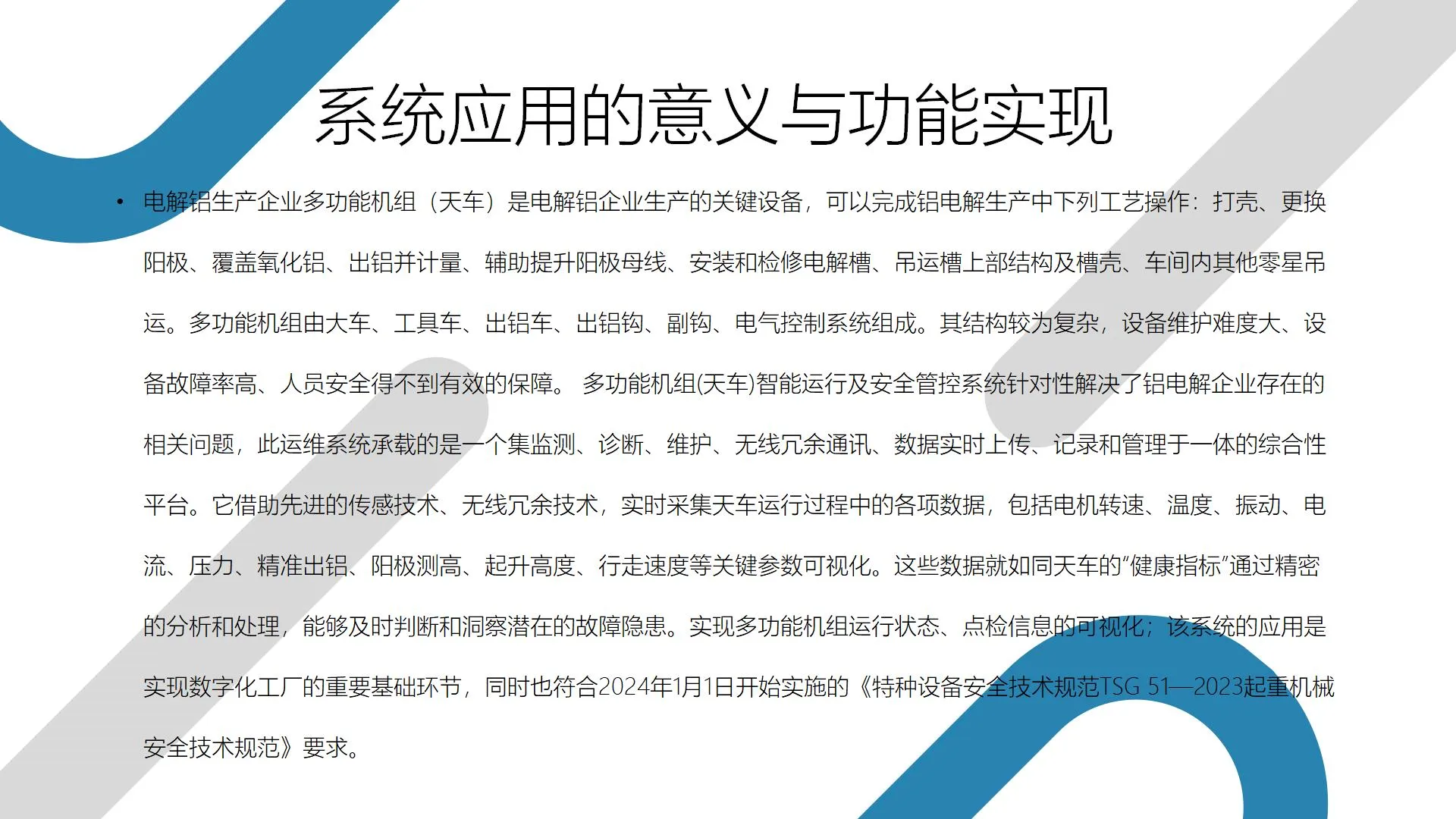 系统应用的意义与功能实现

• 电解铝生产企业多功能机组（天车）是电解铝企业生产的关键设备，可以完成铝电解生产中下列工艺操作：打壳、更换阳极、覆盖氧化铝、出铝并计量、辅助提升阳极母线、安装和检修电解槽、吊运槽上部结构及槽壳、车间内其他零星吊运。多功能机组由大车、工具车、出铝车、出铝钩、副钩、电气控制系统组成。其结构较为复杂，设备维护难度大、设备故障率高、人员安全得不到有效的保障。 多功能机组(天车)智能运行及安全管控系统针对性解决了铝电解企业存在的相关问题，此运维系统承载的是一个集监测、诊断、维护、无线冗余通讯、数据实时上传、记录和管理于一体的综合性平台。它借助先进的传感技术、无线冗余技术，实时采集天车运行过程中的各项数据，包括电机转速、温度、振动、电流、压力、精准出铝、阳极测高、起升高度、行走速度等关键参数可视化。这些数据就如同天车的“健康指标”通过精密的分析和处理，能够及时判断和洞察潜在的故障隐患。实现多功能机组运行状态、点检信息的可视化；该系统的应用是实现数字化工厂的重要基础环节，同时也符合2024年1月1日开始实施的《特种设备安全技术规范TSG 51—2023起重机械安全技术规范》要求。